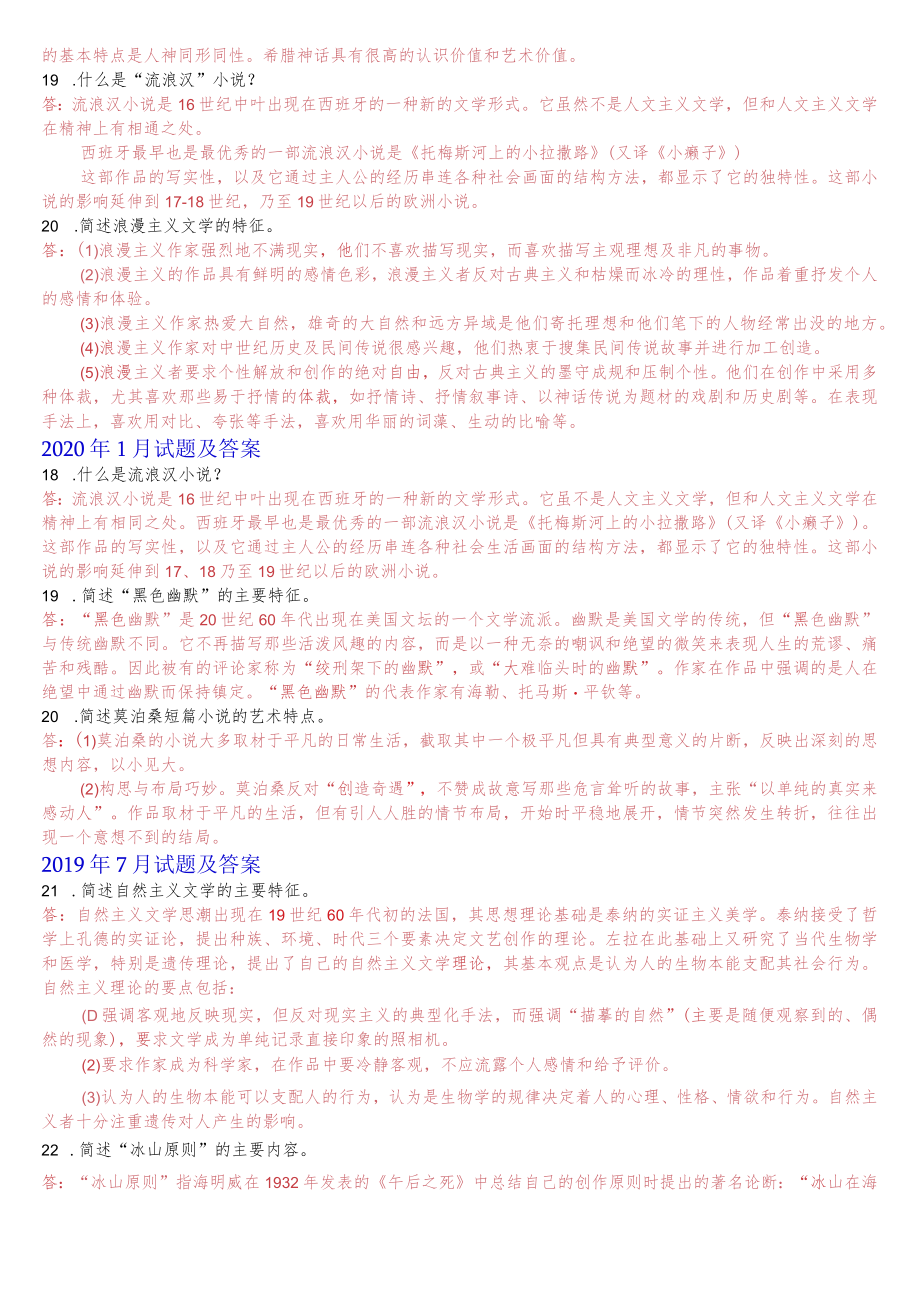 的基本特点是人神同形同性。希腊神话具有很高的认识价值和艺术价值。

19 .什么是“流浪汉”小说？

答：流浪汉小说是16世纪中叶出现在西班牙的一种新的文学形式。它虽然不是人文主义文学，但和人文主义文学在精神上有相通之处。

西班牙最早也是最优秀的一部流浪汉小说是《托梅斯河上的小拉撒路》（又译《小癞子》）

这部作品的写实性，以及它通过主人公的经历串连各种社会画面的结构方法，都显示了它的独特性。这部小说的影响延伸到17-18世纪，乃至19世纪以后的欧洲小说。

20 .简述浪漫主义文学的特征。

答：(1)浪漫主义作家强烈地不满现实，他们不喜欢描写现实，而喜欢描写主观理想及非凡的事物。

(2)浪漫主义的作品具有鲜明的感情色彩，浪漫主义者反对古典主义和枯燥而冰冷的理性，作品着重抒发个人的感情和体验。

(3)浪漫主义作家热爱大自然，雄奇的大自然和远方异域是他们寄托理想和他们笔下的人物经常出没的地方。

(4)浪漫主义作家对中世纪历史及民间传说很感兴趣，他们热衷于搜集民间传说故事并进行加工创造。

(5)浪漫主义者要求个性解放和创作的绝对自由，反对古典主义的墨守成规和压制个性。他们在创作中采用多种体裁，尤其喜欢那些易于抒情的体裁，如抒情诗、抒情叙事诗、以神话传说为题材的戏剧和历史剧等。在表现手法上，喜欢用对比、夸张等手法，喜欢用华丽的词藻、生动的比喻等。

2020年1月试题及答案

18 .什么是流浪汉小说？

答：流浪汉小说是16世纪中叶出现在西班牙的一种新的文学形式。它虽不是人文主义文学，但和人文主义文学在精神上有相同之处。西班牙最早也是最优秀的一部流浪汉小说是《托梅斯河上的小拉撒路》（又译《小癞子》）。这部作品的写实性，以及它通过主人公的经历串连各种社会生活画面的结构方法，都显示了它的独特性。这部小说的影响延伸到17、18乃至19世纪以后的欧洲小说。

19 .简述“黑色幽默”的主要特征。

答：“黑色幽默”是20世纪60年代出现在美国文坛的一个文学流派。幽默是美国文学的传统，但“黑色幽默”与传统幽默不同。它不再描写那些活泼风趣的内容，而是以一种无奈的嘲讽和绝望的微笑来表现人生的荒谬、痛苦和残酷。因此被有的评论家称为“绞刑架下的幽默”，或“大难临头时的幽默”。作家在作品中强调的是人在绝望中通过幽默而保持镇定。“黑色幽默”的代表作家有海勒、托马斯·平钦等。

20 .简述莫泊桑短篇小说的艺术特点。

答：(1)莫泊桑的小说大多取材于平凡的日常生活，截取其中一个极平凡但具有典型意义的片断，反映出深刻的思想内容，以小见大。

(2)构思与布局巧妙。莫泊桑反对“创造奇遇”，不赞成故意写那些危言耸听的故事，主张“以单纯的真实来感动人”。作品取材于平凡的生活，但有引人入胜的情节布局，开始时平稳地展开，情节突然发生转折，往往出现一个意想不到的结局。

2019年7月试题及答案

21 .简述自然主义文学的主要特征。

答：自然主义文学思潮出现在19世纪60年代初的法国，其思想理论基础是泰纳的实证主义美学。泰纳接受了哲学上孔德的实证论，提出种族、环境、时代三个要素决定文艺创作的理论。左拉在此基础上又研究了当代生物学和医学，特别是遗传理论，提出了自己的自然主义文学理论，其基本观点是认为人的生物本能支配其社会行为。自然主义理论的要点包括：

(D强调客观地反映现实，但反对现实主义的典型化手法，而强调“描摹的自然”（主要是随便观察到的、偶然的现象），要求文学成为单纯记录直接印象的照相机。

(2)要求作家成为科学家，在作品中要冷静客观，不应流露个人感情和给予评价。

(3)认为人的生物本能可以支配人的行为，认为是生物学的规律决定着人的心理、性格、情欲和行为。自然主义者十分注重遗传对人产生的影响。

22 .简述“冰山原则”的主要内容。

答：“冰山原则”指海明威在1932年发表的《午后之死》中总结自己的创作原则时提出的著名论断：“冰山在海